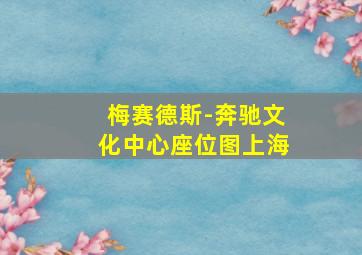 梅赛德斯-奔驰文化中心座位图上海